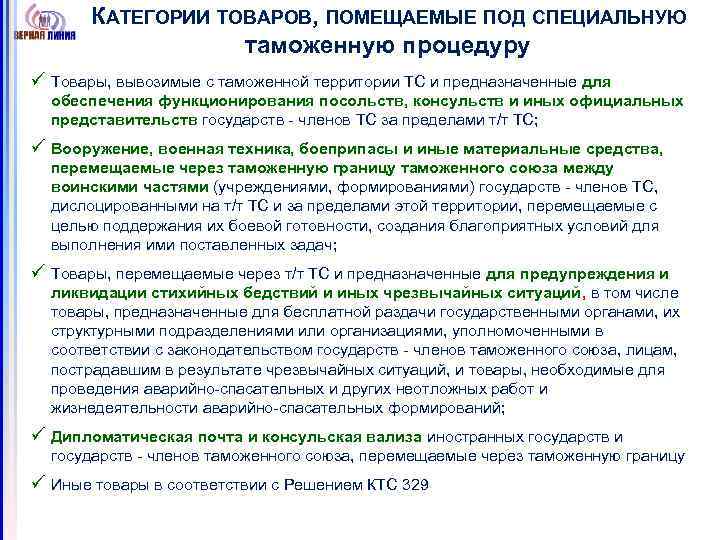 ВЕРНАЯ ЛИНИЯ

КАТЕГОРИИ ТОВАРОВ, ПОМЕЩАЕМЫЕ ПОД СПЕЦИАЛЬНУЮ таможенную процедуру

✓ Товары, вывозимые с таможенной территории ТС и предназначенные для обеспечения функционирования посольств, консульств и иных официальных представительств государств - членов ТС за пределами т/т ТС;

✓ Вооружение, военная техника, боеприпасы и иные материальные средства, перемещаемые через таможенную границу таможенного союза между воинскими частями (учреждениями, формированиями) государств - членов ТС, дислоцированными на т/т ТС и за пределами этой территории, перемещаемые с целью поддержания их боевой готовности, создания благоприятных условий для выполнения ими поставленных задач;

✓ Товары, перемещаемые через т/т ТС и предназначенные для предупреждения и ликвидации стихийных бедствий и иных чрезвычайных ситуаций, в том числе товары, предназначенные для бесплатной раздачи государственными органами, их структурными подразделениями или организациями, уполномоченными в соответствии с законодательством государств - членов таможенного союза, лицам, пострадавшим в результате чрезвычайных ситуаций, и товары, необходимые для проведения аварийно-спасательных и других неотложных работ и жизнедеятельности аварийно-спасательных формирований;

✓ Дипломатическая почта и консульская вализа иностранных государств и государств - членов таможенного союза, перемещаемые через таможенную границу

✓ Иные товары в соответствии с Решением КТС 329